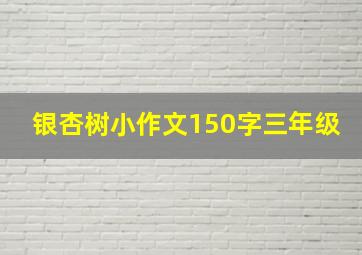 银杏树小作文150字三年级